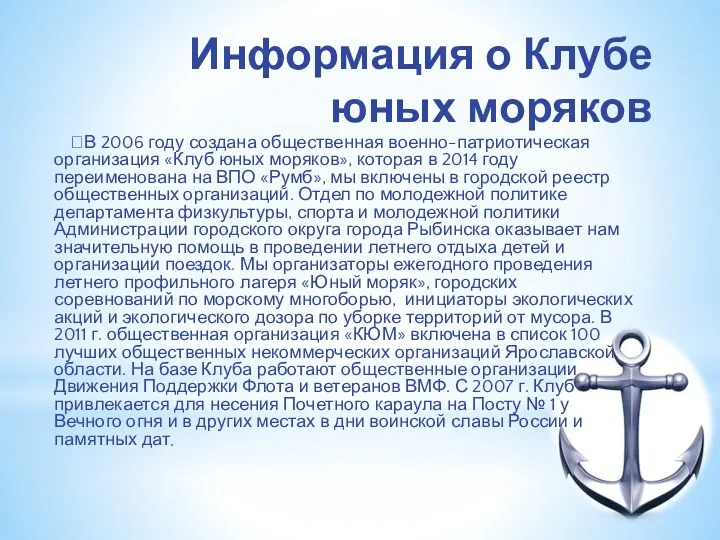 Информация о Клубе юных моряков

В 2006 году создана общественная военно-патриотическая организация «Клуб юных моряков», которая в 2014 году переименована на ВПО «Румб», мы включены в городской реестр общественных организаций. Отдел по молодежной политике департамента физкультуры, спорта и молодежной политики Администрации городского округа города Рыбинска оказывает нам значительную помощь в проведении летнего отдыха детей и организации поездок. Мы организаторы ежегодного проведения летнего профильного лагеря «Юный моряк», городских соревнований по морскому многоборью, инициаторы экологических акций и экологического дозора по уборке территорий от мусора. В 2011 г. общественная организация «КЮМ» включена в список 100 лучших общественных некоммерческих организаций Ярославской области. На базе Клуба работают общественные организации Движения Поддержки Флота и ветеранов ВМФ. С 2007 г. Клуб привлекается для несения Почетного караула на Посту № 1 у Вечного огня и в других местах в дни воинской славы России и памятных дат.